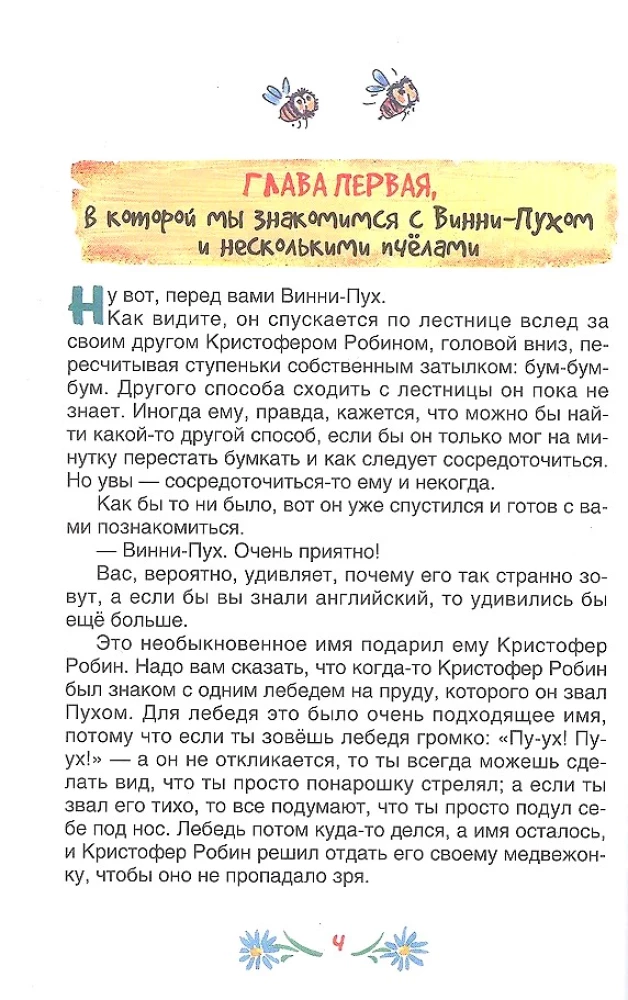 ГЛАВА ПЕРВАЯ, в которой мы знакомимся с Винни-Пухом и несколькими пчёлами

Ну вот, перед вами Винни-Пух.

Как видите, он спускается по лестнице вслед за своим другом Кристофером Робином, головой вниз, пересчитывая ступеньки собственным затылком: бум-бум-бум. Другого способа сходить с лестницы он пока не знает. Иногда ему, правда, кажется, что можно бы найти какой-то другой способ, если бы он только мог на минутку перестать бумкать и как следует сосредоточиться. Но увы — сосредоточиться-то ему и некогда.

Как бы то ни было, вот он уже спустился и готов с вами познакомиться.

— Винни-Пух. Очень приятно!

Вас, вероятно, удивляет, почему его так странно зовут, а если бы вы знали английский, то удивились бы ещё больше.

Это необыкновенное имя подарил ему Кристофер Робин. Надо вам сказать, что когда-то Кристофер Робин был знаком с одним лебедем на пруду, которого он звал Пухом. Для лебедя это было очень подходящее имя, потому что если ты зовёшь лебедя громко: «Пу-ух! Пу-ух!» — а он не откликается, то ты всегда можешь сделать вид, что ты просто понарошку стрелял; а если ты звал его тихо, то все подумают, что ты просто подул себе под нос. Лебедь потом куда-то делся, а имя осталось, и Кристофер Робин решил отдать его своему медвежонку, чтобы оно не пропадало зря.

4